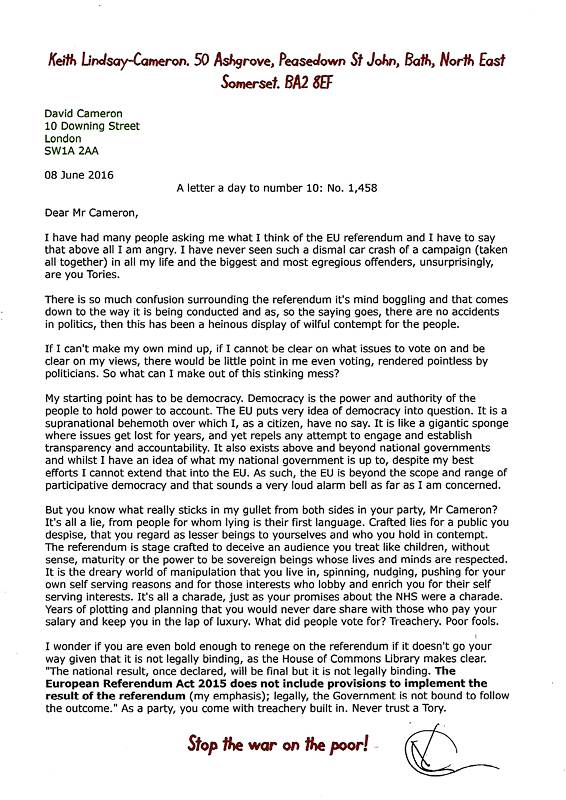 Keith Lindsay-Cameron. 50 Ashgrove, Peasedown St John, Bath, North East Somerset. BA2 8EF

David Cameron
10 Downing Street
London
SW1A 2AA

08 June 2016

A letter a day to number 10: No. 1,458

Dear Mr Cameron,

I have had many people asking me what I think of the EU referendum and I have to say that above all I am angry. I have never seen such a dismal car crash of a campaign (taken all together) in all my life and the biggest and most egregious offenders, unsurprisingly, are you Tories.

There is so much confusion surrounding the referendum it's mind boggling and that comes down to the way it is being conducted and as, so the saying goes, there are no accidents in politics, then this has been a heinous display of wilful contempt for the people.

If I can't make my own mind up, if I cannot be clear on what issues to vote on and be clear on my views, there would be little point in me even voting, rendered pointless by politicians. So what can I make out of this stinking mess?

My starting point has to be democracy. Democracy is the power and authority of the people to hold power to account. The EU puts very idea of democracy into question. It is a supranational behemoth over which I, as a citizen, have no say. It is like a gigantic sponge where issues get lost for years, and yet repels any attempt to engage and establish transparency and accountability. It also exists above and beyond national governments and whilst I have an idea of what my national government is up to, despite my best efforts I cannot extend that into the EU. As such, the EU is beyond the scope and range of participative democracy and that sounds a very loud alarm bell as far as I am concerned.

But you know what really sticks in my gullet from both sides in your party, Mr Cameron? It's all a lie, from people for whom lying is their first language. Crafted lies for a public you despise, that you regard as lesser beings to yourselves and who you hold in contempt. The referendum is stage crafted to deceive an audience you treat like children, without sense, maturity or the power to be sovereign beings whose lives and minds are respected. It is the dreary world of manipulation that you live in, spinning, nudging, pushing for your own self serving reasons and for those interests who lobby and enrich you for their self serving interests. It's all a charade, just as your promises about the NHS were a charade. Years of plotting and planning that you would never dare share with those who pay your salary and keep you in the lap of luxury. What did people vote for? Treachery. Poor fools.

I wonder if you are even bold enough to renege on the referendum if it doesn't go your way given that it is not legally binding, as the House of Commons Library makes clear. "The national result, once declared, will be final but it is not legally binding. The European Referendum Act 2015 does not include provisions to implement the result of the referendum (my emphasis); legally, the Government is not bound to follow the outcome." As a party, you come with treachery built in. Never trust a Tory.

Stop the war on the poor!